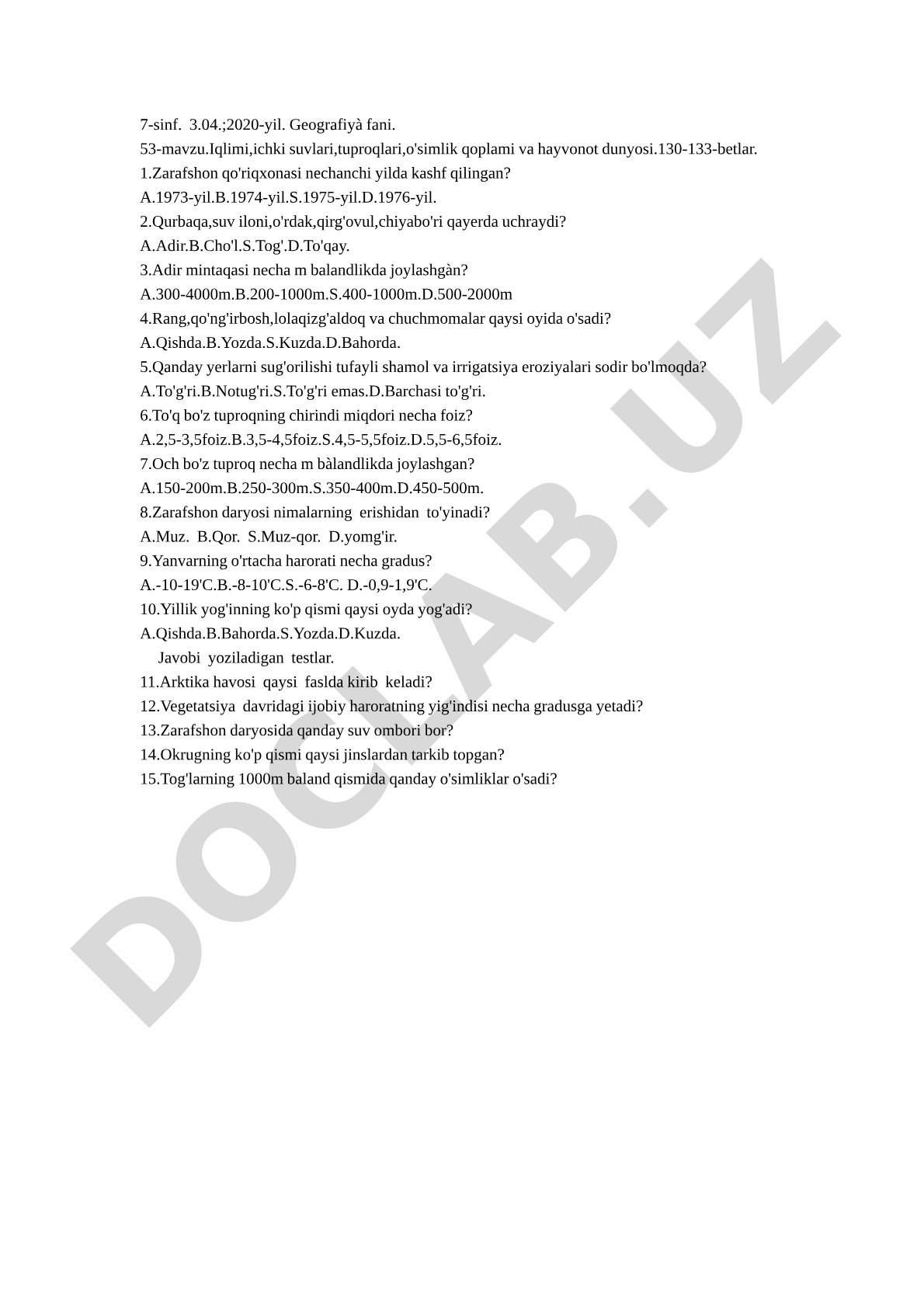 7-sinf. 3.04.;2020-yil. Geografiyà fani.

53-mavzu.Iqlimi,ichki suvlari,tuproqlari,o'simlik qoplami va hayvonot dunyosi.130-133-betlar.

1.Zarafshon qo'riqxonasi nechanchi yilda kashf qilingan?

A.1973-yil.B.1974-yil.S.1975-yil.D.1976-yil.

2.Qurbaqa,suv iloni,o'rdak,qirg'ovul,chiyabo'ri qayerda uchraydi?

A.Adir.B.Cho'l.S.Tog'.D.To'qay.

3.Adir mintaqasi necha m balandlikda joylashgàn?

A.300-4000m.B.200-1000m.S.400-1000m.D.500-2000m

4.Rang,qo'ng'irbosh,lolaqizg'aldoq va chuchmomalar qaysi oyida o'sadi?

A.Qishda.B.Yozda.S.Kuzda.D.Bahorda.

5.Qanday yerlarni sug'orilishi tufayli shamol va irrigatsiya eroziyalari sodir bo'lmoqda?

A.To'g'ri.B.Notug'ri.S.To'g'ri emas.D.Barchasi to'g'ri.

6.To'q bo'z tuproqning chirindi miqdori necha foiz?

A.2,5-3,5foiz.B.3,5-4,5foiz.S.4,5-5,5foiz.D.5,5-6,5foiz.

7.Och bo'z tuproq necha m bàlandlikda joylashgan?

A.150-200m.B.250-300m.S.350-400m.D.450-500m.

8.Zarafshon daryosi nimalarning erishidan to'yinadi?

A.Muz. B.Qor. S.Muz-qor. D.yomg'ir.

9.Yanvarning o'rtacha harorati necha gradus?

A.-10-19'C.B.-8-10'C.S.-6-8'C. D.-0,9-1,9'C.

10.Yillik yog'inning ko'p qismi qaysi oyda yog'adi?

A.Qishda.B.Bahorda.S.Yozda.D.Kuzda.

Javobi yoziladigan testlar.

11.Arktika havosi qaysi faslda kirib keladi?

12.Vegetatsiya davridagi ijobiy haroratning yig'indisi necha gradusga yetadi?

13.Zarafshon daryosida qanday suv ombori bor?

14.Okrugning ko'p qismi qaysi jinslardan tarkib topgan?

15.Tog'larning 1000m baland qismida qanday o'simliklar o'sadi?

DOCLAB.UZ